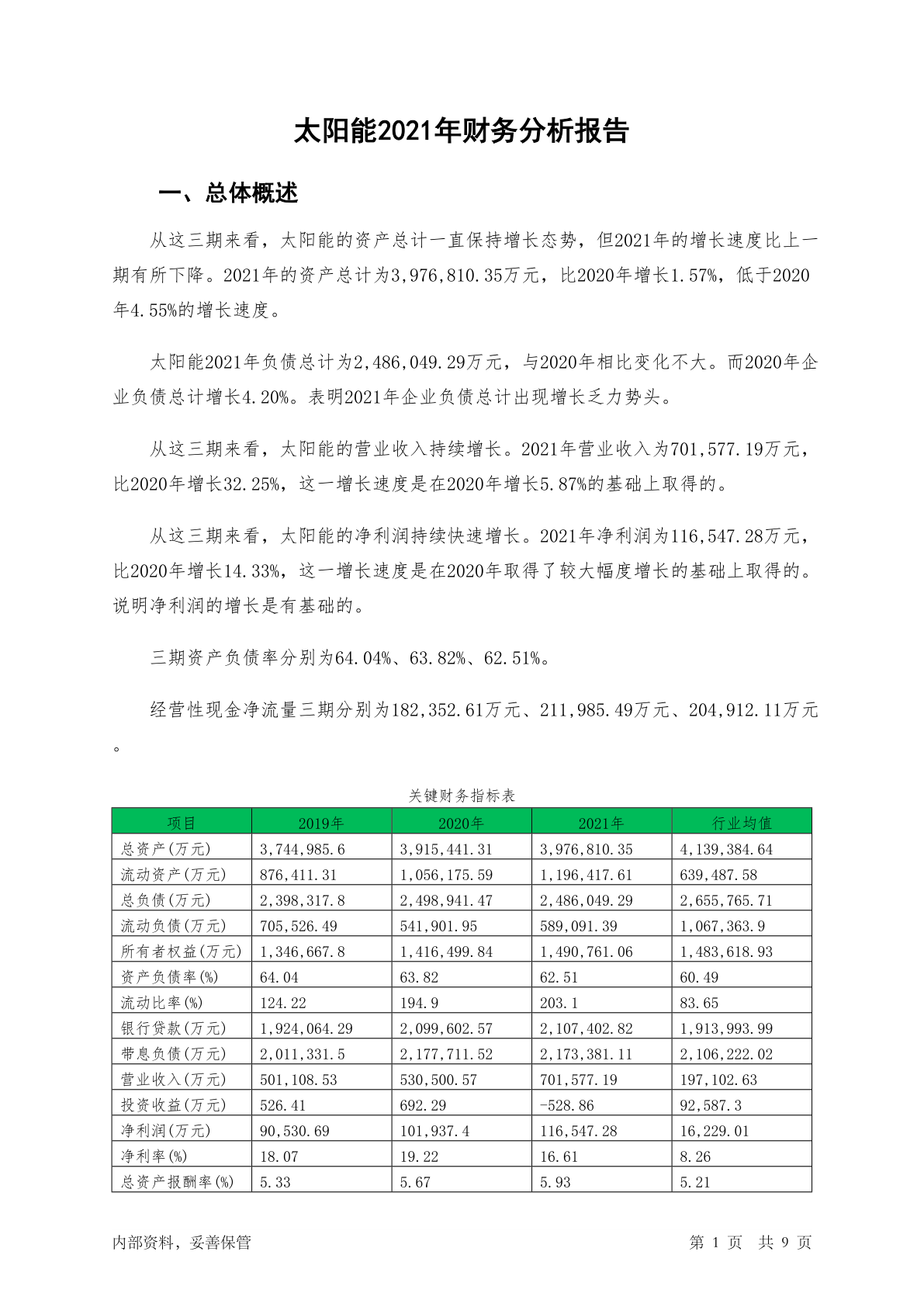 太阳能2021年财务分析报告

一、总体概述

从这三期来看，太阳能的资产总计一直保持增长态势，但2021年的增长速度比上一期有所下降。2021年的资产总计为3,976,810.35万元，比2020年增长1.57%，低于2020年4.55%的增长速度。

太阳能2021年负债总计为2,486,049.29万元，与2020年相比变化不大。而2020年企业负债总计增长4.20%。表明2021年企业负债总计出现增长乏力势头。

从这三期来看，太阳能的营业收入持续增长。2021年营业收入为701,577.19万元，比2020年增长32.25%，这一增长速度是在2020年增长5.87%的基础上取得的。

从这三期来看，太阳能的净利润持续快速增长。2021年净利润为116,547.28万元，比2020年增长14.33%，这一增长速度是在2020年取得了较大幅度增长的基础上取得的。说明净利润的增长是有基础的。

三期资产负债率分别为64.04%、63.82%、62.51%。

经营性现金净流量三期分别为182,352.61万元、211,985.49万元、204,912.11万元。

关键财务指标表

| 项目 | 2019年 | 2020年 | 2021年 | 行业均值 |
|---|---|---|---|---|
| 总资产(万元) | 3,744,985.6 | 3,915,441.31 | 3,976,810.35 | 4,139,384.64 |
| 流动资产(万元) | 876,411.31 | 1,056,175.59 | 1,196,417.61 | 639,487.58 |
| 总负债(万元) | 2,398,317.8 | 2,498,941.47 | 2,486,049.29 | 2,655,765.71 |
| 流动负债(万元) | 705,526.49 | 541,901.95 | 589,091.39 | 1,067,363.9 |
| 所有者权益(万元) | 1,346,667.8 | 1,416,499.84 | 1,490,761.06 | 1,483,618.93 |
| 资产负债率(%) | 64.04 | 63.82 | 62.51 | 60.49 |
| 流动比率(%) | 124.22 | 194.9 | 203.1 | 83.65 |
| 银行贷款(万元) | 1,924,064.29 | 2,099,602.57 | 2,107,402.82 | 1,913,993.99 |
| 带息负债(万元) | 2,011,331.5 | 2,177,711.52 | 2,173,381.11 | 2,106,222.02 |
| 营业收入(万元) | 501,108.53 | 530,500.57 | 701,577.19 | 197,102.63 |
| 投资收益(万元) | 526.41 | 692.29 | -528.86 | 92,587.3 |
| 净利润(万元) | 90,530.69 | 101,937.4 | 116,547.28 | 16,229.01 |
| 净利率(%) | 18.07 | 19.22 | 16.61 | 8.26 |
| 总资产报酬率(%) | 5.33 | 5.67 | 5.93 | 5.21 |

内部资料，妥善保管

第 1 页 共 9 页